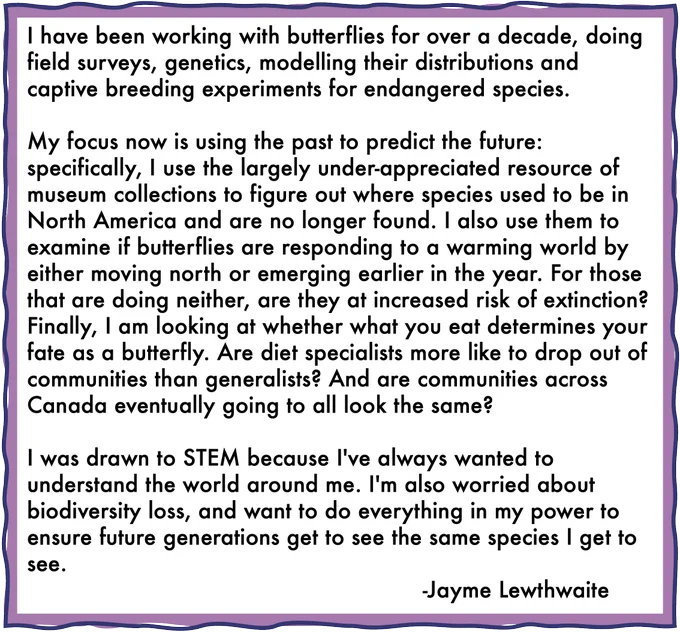 I have been working with butterflies for over a decade, doing field surveys, genetics, modelling their distributions and captive breeding experiments for endangered species.

My focus now is using the past to predict the future: specifically, I use the largely under-appreciated resource of museum collections to figure out where species used to be in North America and are no longer found. I also use them to examine if butterflies are responding to a warming world by either moving north or emerging earlier in the year. For those that are doing neither, are they at increased risk of extinction? Finally, I am looking at whether what you eat determines your fate as a butterfly. Are diet specialists more like to drop out of communities than generalists? And are communities across Canada eventually going to all look the same?

I was drawn to STEM because I've always wanted to understand the world around me. I'm also worried about biodiversity loss, and want to do everything in my power to ensure future generations get to see the same species I get to see.

-Jayme Lewthwaite